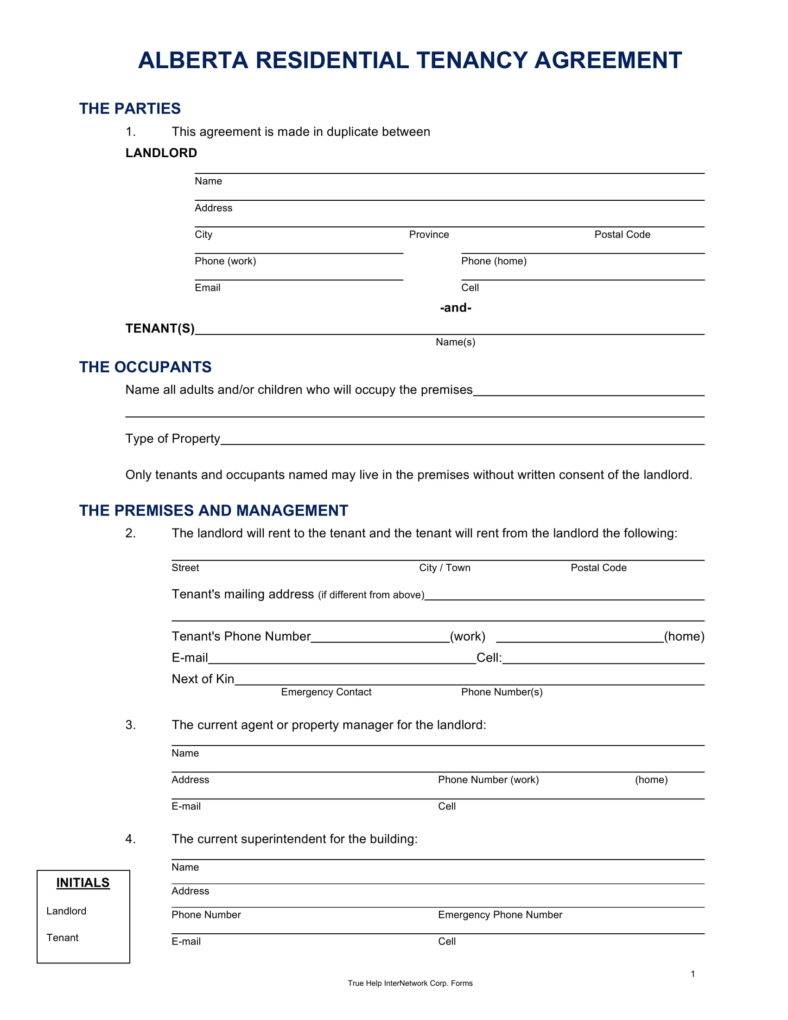 ALBERTA RESIDENTIAL TENANCY AGREEMENT

THE PARTIES

1. This agreement is made in duplicate between

LANDLORD

Name

Address

City Province Postal Code

Phone (work) Phone (home)

Email Cell

-and-

TENANT(S)

Name(s)

THE OCCUPANTS

Name all adults and/or children who will occupy the premises

Type of Property

Only tenants and occupants named may live in the premises without written consent of the landlord.

THE PREMISES AND MANAGEMENT

2. The landlord will rent to the tenant and the tenant will rent from the landlord the following:

Street City / Town Postal Code

Tenant's mailing address (if different from above)

Tenant's Phone Number (work) (home)

E-mail Cell:

Next of Kin Emergency Contact Phone Number(s)

3. The current agent or property manager for the landlord:

Name

Address Phone Number (work) (home)

E-mail Cell

4. The current superintendent for the building:

Name

Address

Phone Number Emergency Phone Number

E-mail Cell

INITIALS

Landlord

Tenant

1

True Help InterNetwork Corp. Forms